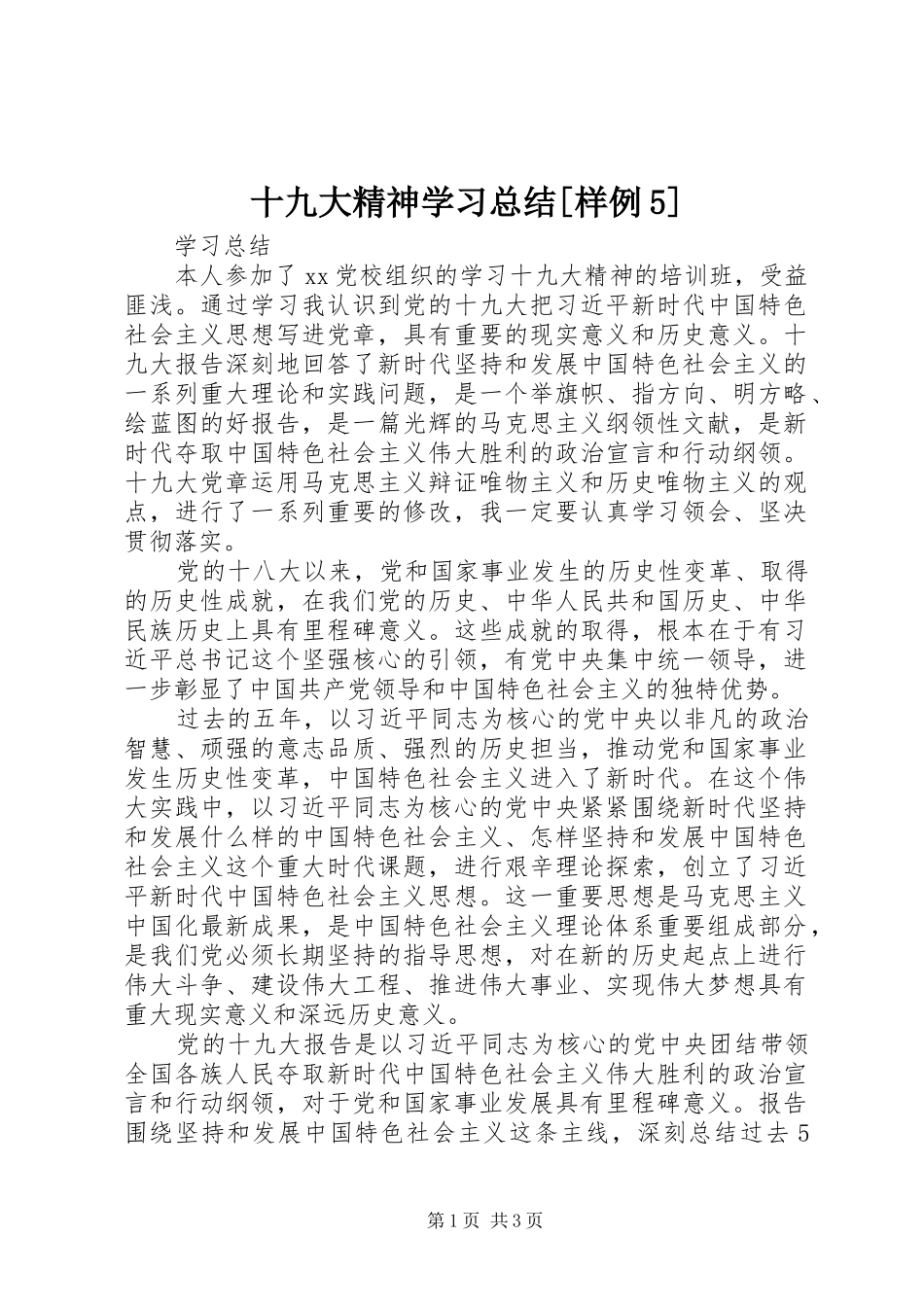 十九大精神学习总结[样例5]

学习总结

本人参加了xx党校组织的学习十九大精神的培训班，受益匪浅。通过学习我认识到党的十九大把习近平新时代中国特色社会主义思想写进党章，具有重要的现实意义和历史意义。十九大报告深刻地回答了新时代坚持和发展中国特色社会主义的一系列重大理论和实践问题，是一个举旗帜、指方向、明方略、绘蓝图的好报告，是一篇光辉的马克思主义纲领性文献，是新时代夺取中国特色社会主义伟大胜利的政治宣言和行动纲领。十九大党章运用马克思主义辩证唯物主义和历史唯物主义的观点，进行了一系列重要的修改，我一定要认真学习领会、坚决贯彻落实。

党的十八大以来，党和国家事业发生的历史性变革、取得的历史性成就，在我们党的历史、中华人民共和国历史、中华民族历史上具有里程碑意义。这些成就的取得，根本在于有习近平总书记这个坚强核心的引领，有党中央集中统一领导，进一步彰显了中国共产党领导和中国特色社会主义的独特优势。

过去的五年，以习近平同志为核心的党中央以非凡的政治智慧、顽强的意志品质、强烈的历史担当，推动党和国家事业发生历史性变革，中国特色社会主义进入了新时代。在这个伟大实践中，以习近平同志为核心的党中央紧紧围绕新时代坚持和发展什么样的中国特色社会主义、怎样坚持和发展中国特色社会主义这个重大时代课题，进行艰辛理论探索，创立了习近平新时代中国特色社会主义思想。这一重要思想是马克思主义中国化最新成果，是中国特色社会主义理论体系重要组成部分，是我们党必须长期坚持的指导思想，对在新的历史起点上进行伟大斗争、建设伟大工程、推进伟大事业、实现伟大梦想具有重大现实意义和深远历史意义。

党的十九大报告是以习近平同志为核心的党中央团结带领全国各族人民夺取新时代中国特色社会主义伟大胜利的政治宣言和行动纲领，对于党和国家事业发展具有里程碑意义。报告围绕坚持和发展中国特色社会主义这条主线，深刻总结过去5

第1页 共3页